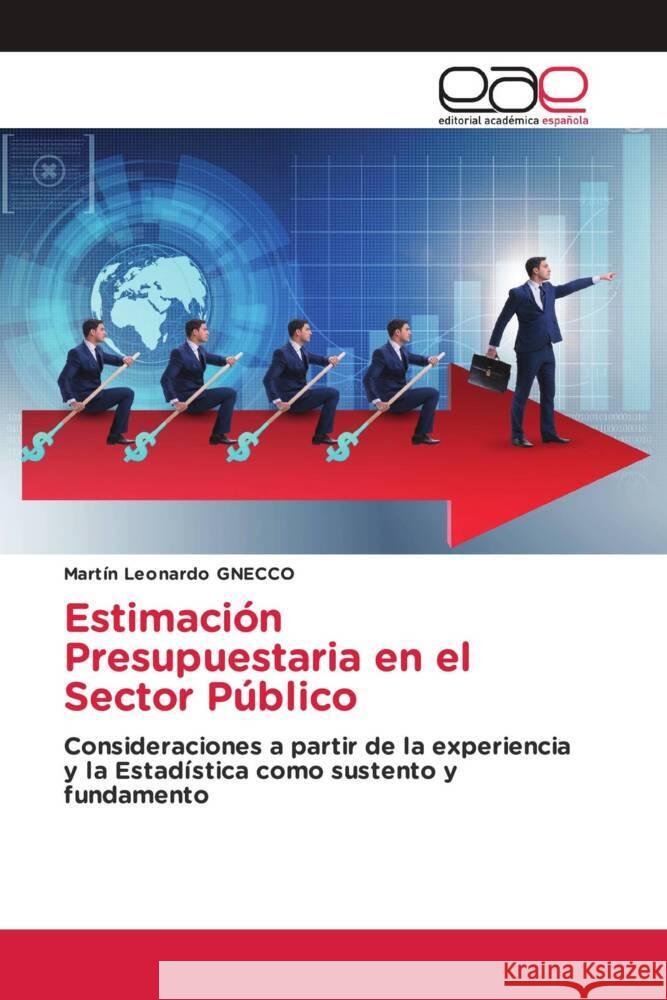 eae
editorial académica española

Martín Leonardo GNECCO

Estimación Presupuestaria en el Sector Público

Consideraciones a partir de la experiencia y la Estadística como sustento y fundamento